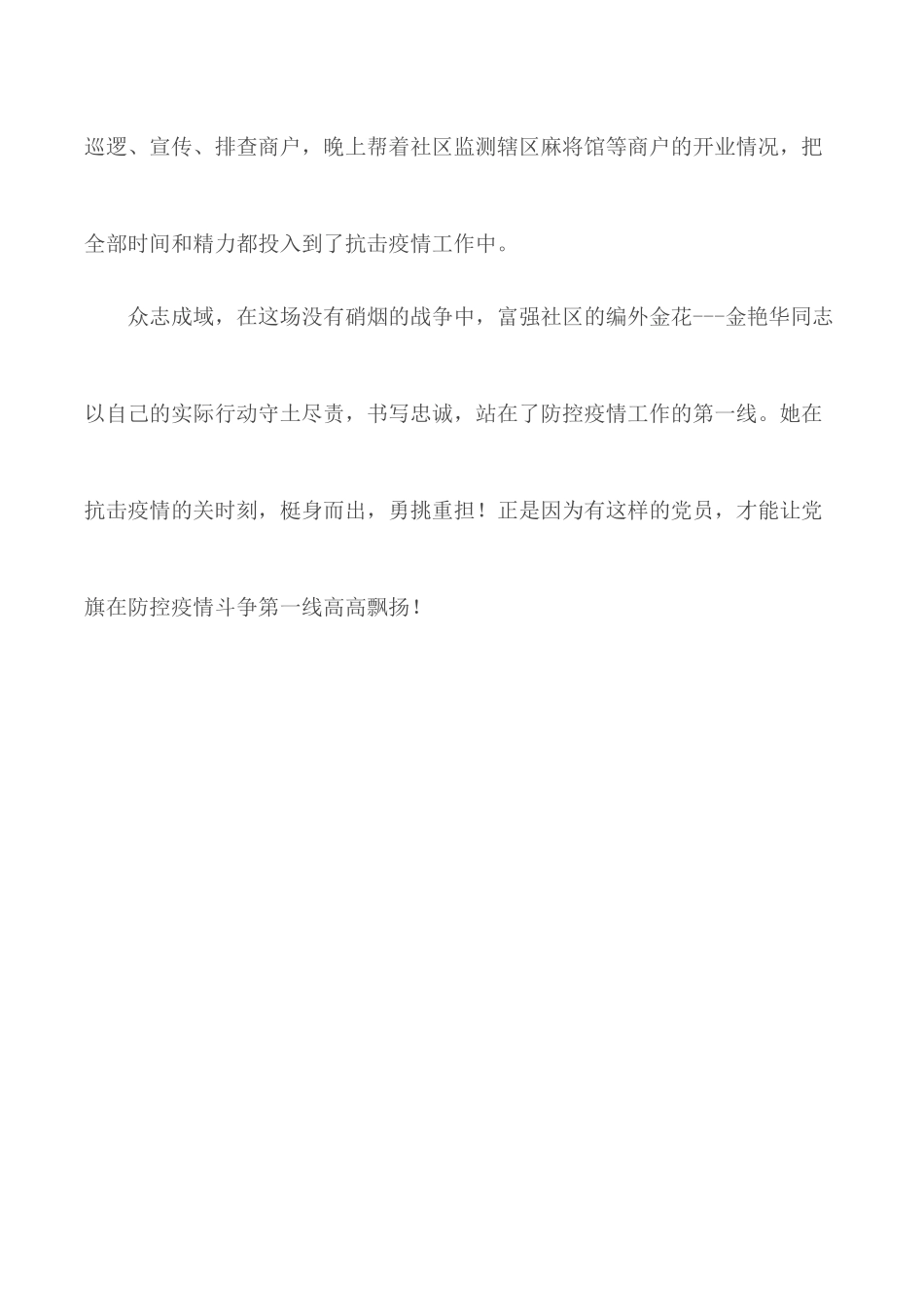 巡逻、宣传、排查商户，晚上帮着社区监测辖区麻将馆等商户的开业情况，把全部时间和精力都投入到了抗击疫情工作中。

众志成域，在这场没有硝烟的战争中，富强社区的编外金花---金艳华同志以自己的实际行动守土尽责，书写忠诚，站在了防控疫情工作的第一线。她在抗击疫情的关时刻，梃身而出，勇挑重担！正是因为有这样的党员，才能让党旗在防控疫情斗争第一线高高飘扬！